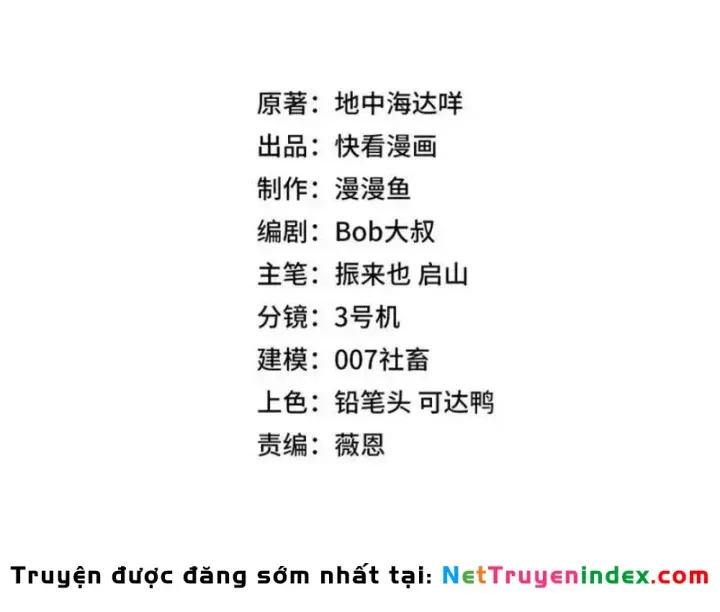 原著：地中海达咩
出品：快看漫画
制作：漫漫鱼
编剧：Bob大叔
主笔：振来也 启山
分镜：3号机
建模：007社畜
上色：铅笔头 可达鸭
责编：薇恩

Truyện được đăng sớm nhất tại: NetTruyenindex.com